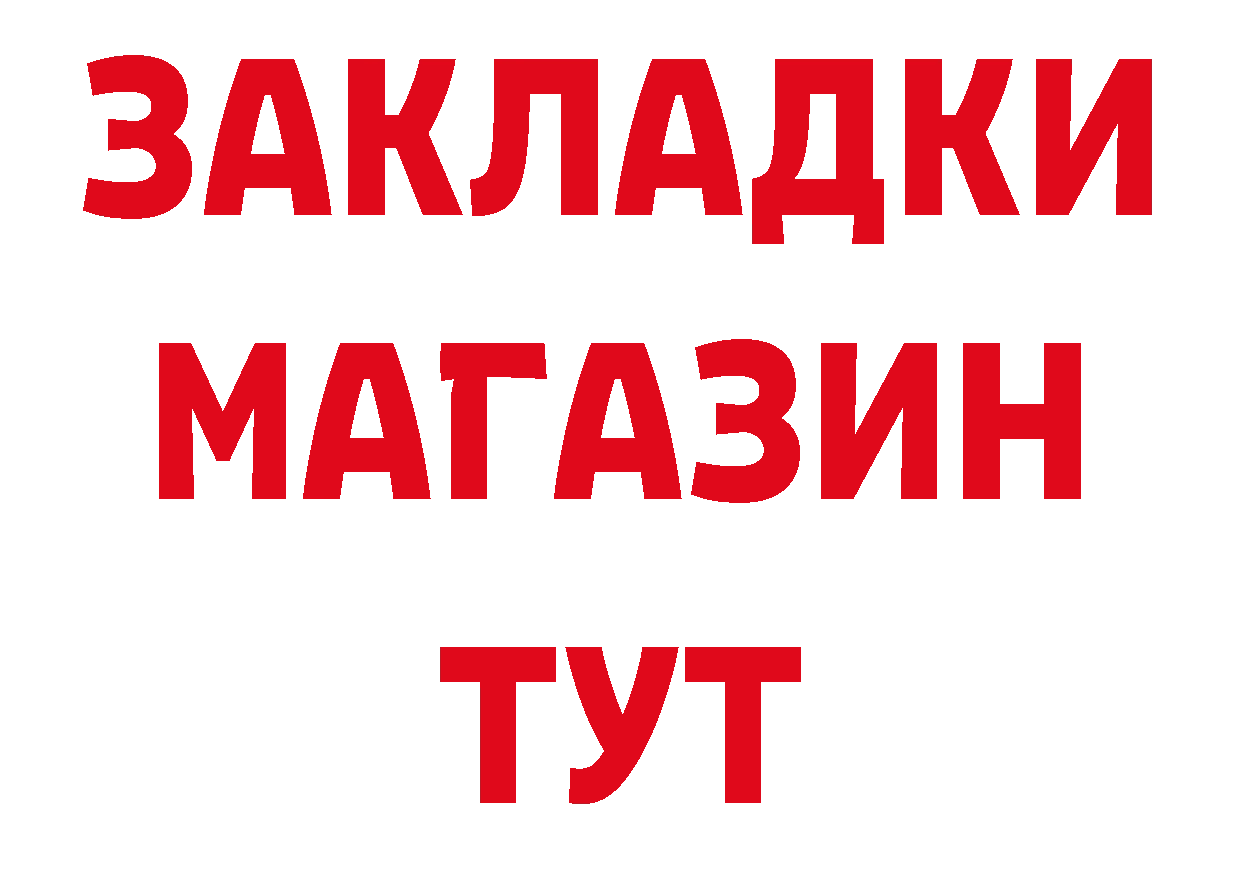 ЗАКЛАДКИ
МАГАЗИН
ТУТ